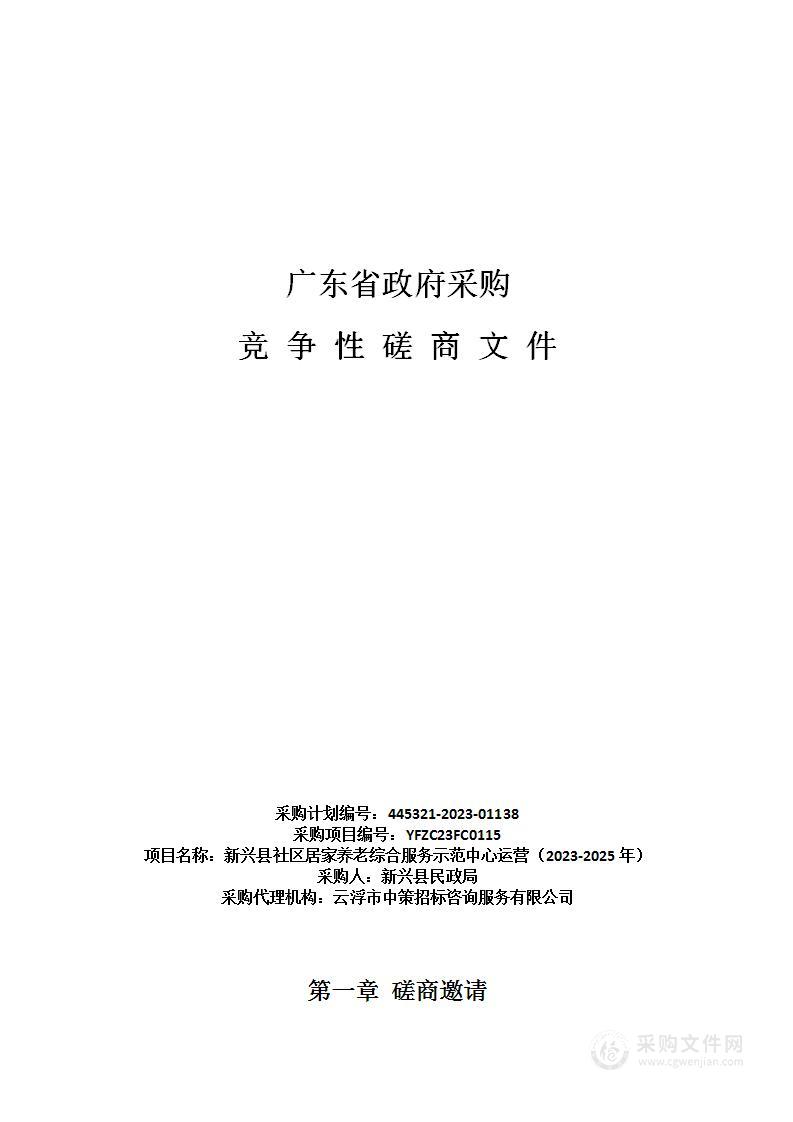 广东省政府采购

竞 争 性 磋 商 文 件

采购计划编号：445321-2023-01138
采购项目编号：YFZC23FC0115
项目名称：新兴县社区居家养老综合服务示范中心运营（2023-2025 年）
采购人：新兴县民政局
采购代理机构：云浮市中策招标咨询服务有限公司

第一章 磋商邀请

采购文件网
www.cgwenjian.com